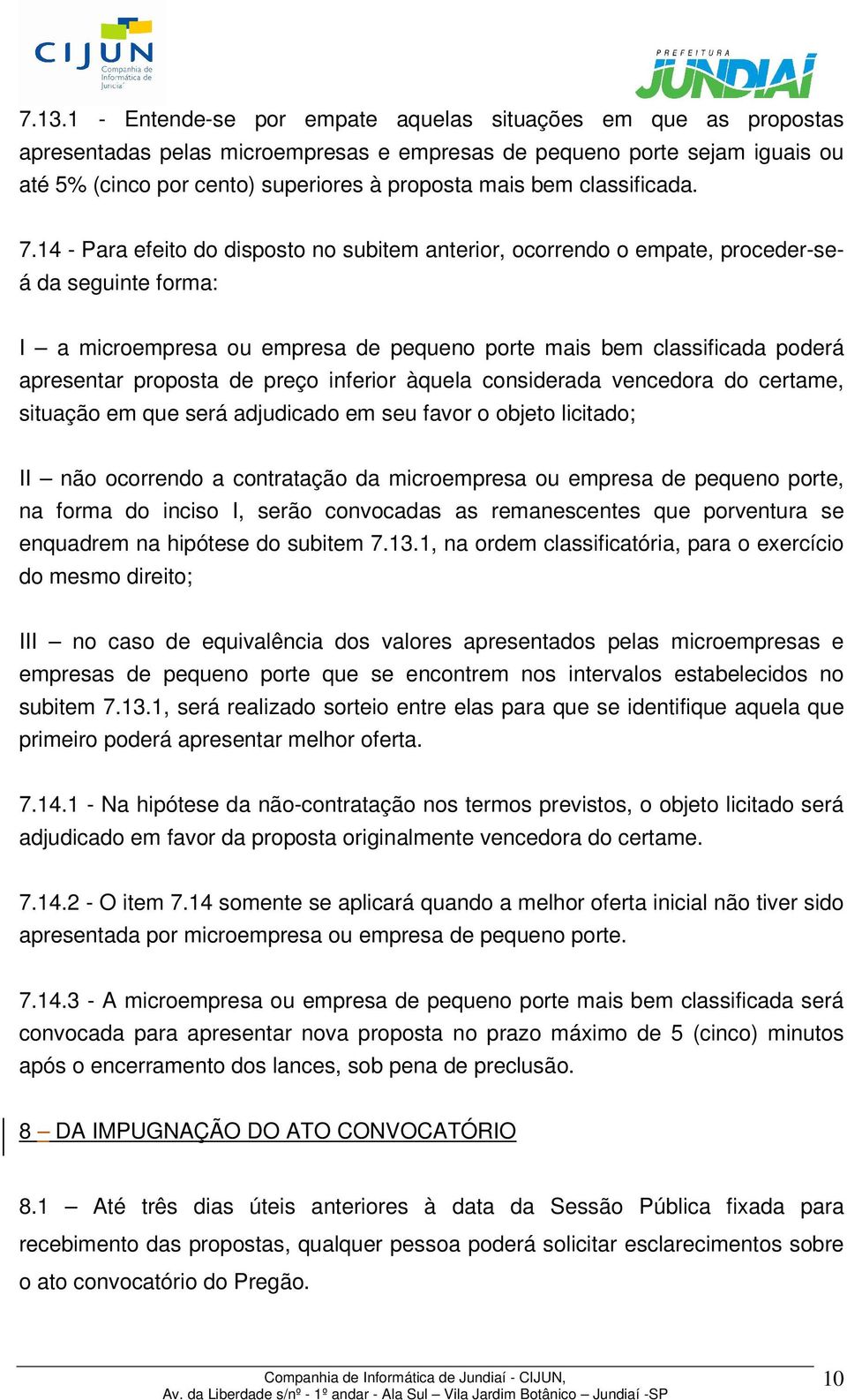 CIJUN Companhia de Informática de Jundiaí

PREFEITURA JUNDIAÍ

7.13.1 - Entende-se por empate aquelas situações em que as propostas apresentadas pelas microempresas e empresas de pequeno porte sejam iguais ou até 5% (cinco por cento) superiores à proposta mais bem classificada.

7.14 - Para efeito do disposto no subitem anterior, ocorrendo o empate, proceder-se-á da seguinte forma:

I – a microempresa ou empresa de pequeno porte mais bem classificada poderá apresentar proposta de preço inferior àquela considerada vencedora do certame, situação em que será adjudicado em seu favor o objeto licitado;

II – não ocorrendo a contratação da microempresa ou empresa de pequeno porte, na forma do inciso I, serão convocadas as remanescentes que porventura se enquadrem na hipótese do subitem 7.13.1, na ordem classificatória, para o exercício do mesmo direito;

III – no caso de equivalência dos valores apresentados pelas microempresas e empresas de pequeno porte que se encontrem nos intervalos estabelecidos no subitem 7.13.1, será realizado sorteio entre elas para que se identifique aquela que primeiro poderá apresentar melhor oferta.

7.14.1 - Na hipótese da não-contratação nos termos previstos, o objeto licitado será adjudicado em favor da proposta originalmente vencedora do certame.

7.14.2 - O item 7.14 somente se aplicará quando a melhor oferta inicial não tiver sido apresentada por microempresa ou empresa de pequeno porte.

7.14.3 - A microempresa ou empresa de pequeno porte mais bem classificada será convocada para apresentar nova proposta no prazo máximo de 5 (cinco) minutos após o encerramento dos lances, sob pena de preclusão.

8 – DA IMPUGNAÇÃO DO ATO CONVOCATÓRIO

8.1 – Até três dias úteis anteriores à data da Sessão Pública fixada para recebimento das propostas, qualquer pessoa poderá solicitar esclarecimentos sobre o ato convocatório do Pregão.

Companhia de Informática de Jundiaí - CIJUN,
Av. da Liberdade s/nº - 1º andar - Ala Sul – Vila Jardim Botânico – Jundiaí -SP

10